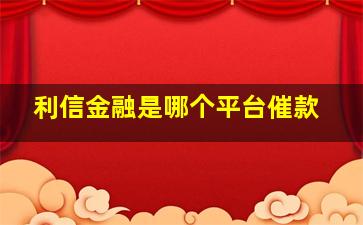 利信金融是哪个平台催款